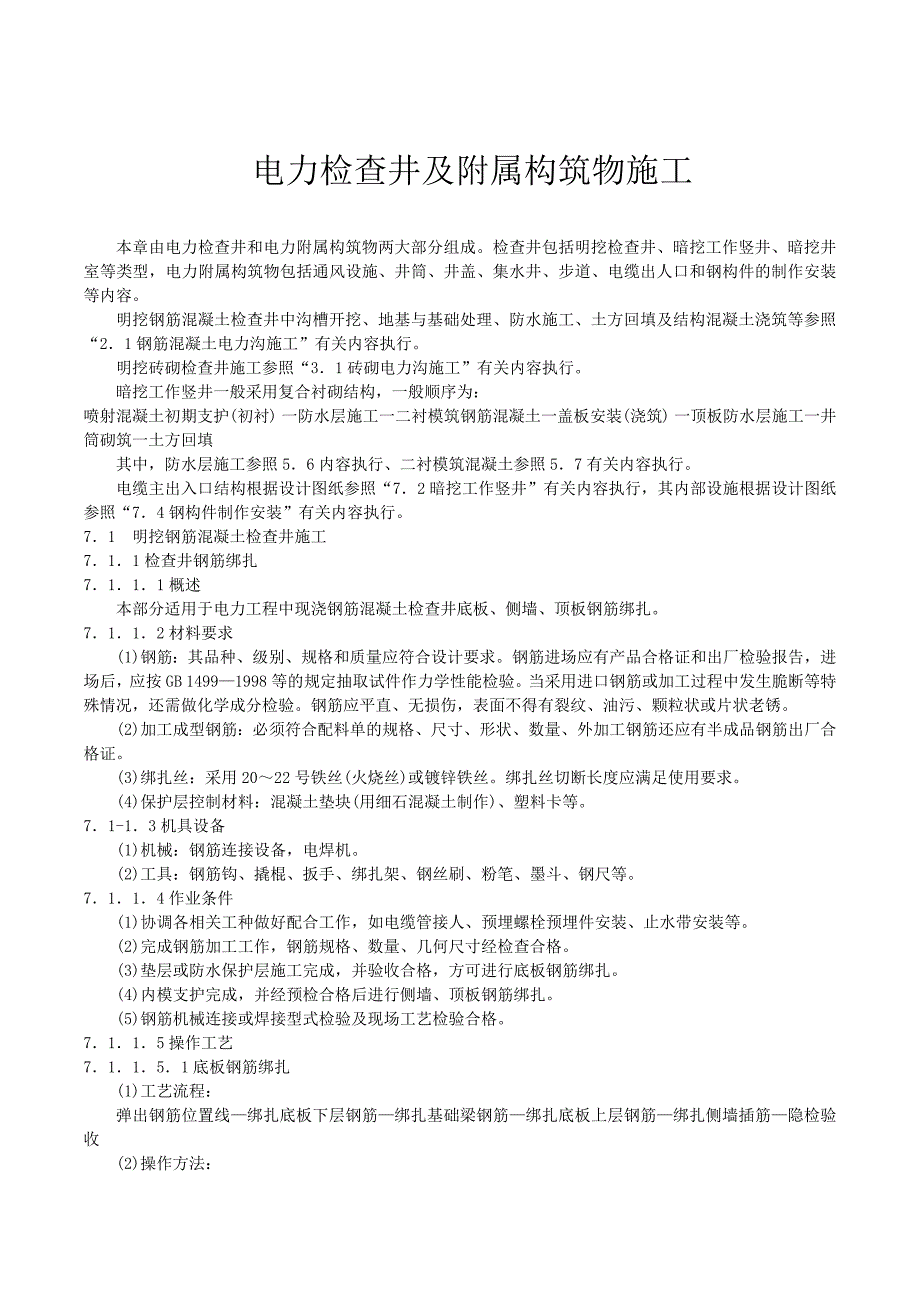 电力检查井及附属构筑物施工

本章由电力检查井和电力附属构筑物两大部分组成。检查井包括明挖检查井、暗挖工作竖井、暗挖井室等类型，电力附属构筑物包括通风设施、井筒、井盖、集水井、步道、电缆出人口和钢构件的制作安装等内容。

明挖钢筋混凝土检查井中沟槽开挖、地基与基础处理、防水施工、土方回填及结构混凝土浇筑等参照“2．1钢筋混凝土电力沟施工”有关内容执行。

明挖砖砌检查井施工参照“3．1砖砌电力沟施工”有关内容执行。

暗挖工作竖井一般采用复合衬砌结构，一般顺序为：
喷射混凝土初期支护(初衬)一防水层施工一二衬模筑钢筋混凝土一盖板安装(浇筑)一顶板防水层施工一井筒砌筑一土方回填

其中，防水层施工参照5．6内容执行、二衬模筑混凝土参照5．7有关内容执行。

电缆主出入口结构根据设计图纸参照“7．2暗挖工作竖井”有关内容执行，其内部设施根据设计图纸参照“7．4钢构件制作安装”有关内容执行。

7．1　明挖钢筋混凝土检查井施工
7．1．1检查井钢筋绑扎
7．1．1．1概述
本部分适用于电力工程中现浇钢筋混凝土检查井底板、侧墙、顶板钢筋绑扎。
7．1．1．2材料要求
(1)钢筋：其品种、级别、规格和质量应符合设计要求。钢筋进场应有产品合格证和出厂检验报告，进场后，应按GB 1499—1998等的规定抽取试件作力学性能检验。当采用进口钢筋或加工过程中发生脆断等特殊情况，还需做化学成分检验。钢筋应平直、无损伤，表面不得有裂纹、油污、颗粒状或片状老锈。
(2)加工成型钢筋：必须符合配料单的规格、尺寸、形状、数量、外加工钢筋还应有半成品钢筋出厂合格证。
(3)绑扎丝：采用20～22号铁丝(火烧丝)或镀锌铁丝。绑扎丝切断长度应满足使用要求。
(4)保护层控制材料：混凝土垫块(用细石混凝土制作)、塑料卡等。
7．1-1．3机具设备
(1)机械：钢筋连接设备，电焊机。
(2)工具：钢筋钩、撬棍、扳手、绑扎架、钢丝刷、粉笔、墨斗、钢尺等。
7．1．1．4作业条件
(1)协调各相关工种做好配合工作，如电缆管接人、预埋螺栓预埋件安装、止水带安装等。
(2)完成钢筋加工工作，钢筋规格、数量、几何尺寸经检查合格。
(3)垫层或防水保护层施工完成，并验收合格，方可进行底板钢筋绑扎。
(4)内模支护完成，并经预检合格后进行侧墙、顶板钢筋绑扎。
(5)钢筋机械连接或焊接型式检验及现场工艺检验合格。
7．1．1．5操作工艺
7．1．1．5．1底板钢筋绑扎
(1)工艺流程：
弹出钢筋位置线—绑扎底板下层钢筋—绑扎基础梁钢筋—绑扎底板上层钢筋—绑扎侧墙插筋—隐检验收
(2)操作方法：